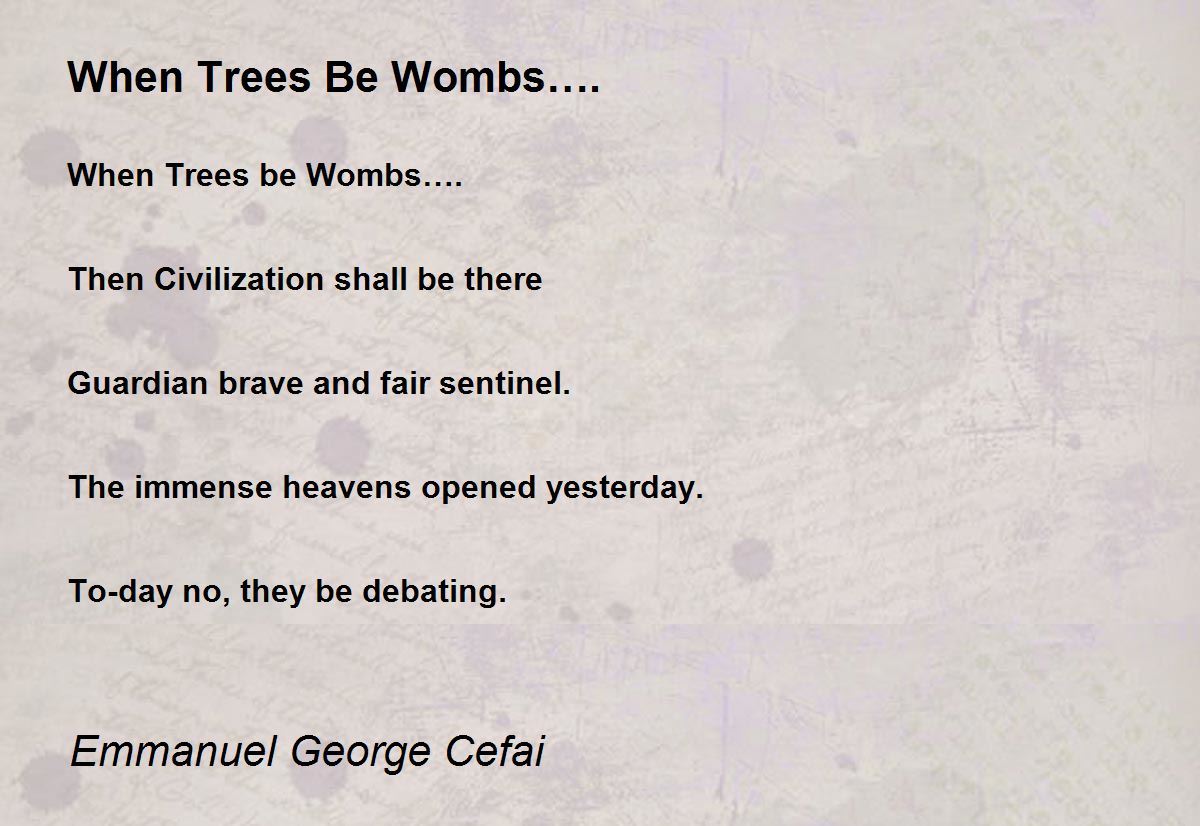 When Trees Be Wombs….

When Trees be Wombs….

Then Civilization shall be there

Guardian brave and fair sentinel.

The immense heavens opened yesterday.

To-day no, they be debating.

Emmanuel George Cefai